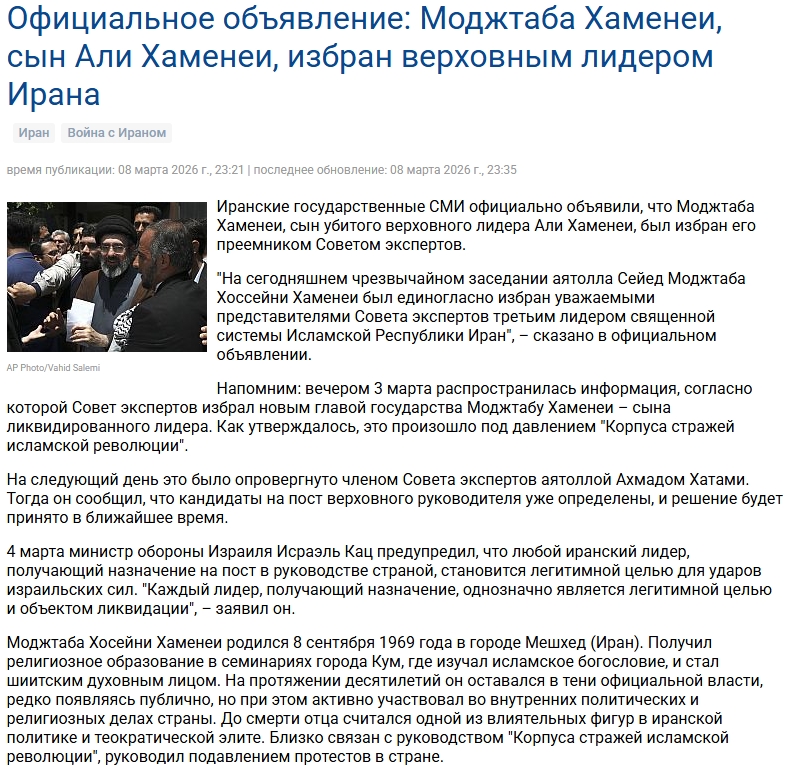 Официальное объявление: Моджтаба Хаменеи, сын Али Хаменеи, избран верховным лидером Ирана

Иран Война с Ираном

время публикации: 08 марта 2026 г., 23:21 | последнее обновление: 08 марта 2026 г., 23:35

AP Photo/Vahid Salemi

Иранские государственные СМИ официально объявили, что Моджтаба Хаменеи, сын убитого верховного лидера Али Хаменеи, был избран его преемником Советом экспертов.

"На сегодняшнем чрезвычайном заседании аятолла Сейед Моджтаба Хоссейни Хаменеи был единогласно избран уважаемыми представителями Совета экспертов третьим лидером священной системы Исламской Республики Иран", – сказано в официальном объявлении.

Напомним: вечером 3 марта распространилась информация, согласно которой Совет экспертов избрал новым главой государства Моджтабу Хаменеи – сына ликвидированного лидера. Как утверждалось, это произошло под давлением "Корпуса стражей исламской революции".

На следующий день это было опровергнуто членом Совета экспертов аятоллой Ахмадом Хатами. Тогда он сообщил, что кандидаты на пост верховного руководителя уже определены, и решение будет принято в ближайшее время.

4 марта министр обороны Израиля Исраэль Кац предупредил, что любой иранский лидер, получающий назначение на пост в руководстве страной, становится легитимной целью для ударов израильских сил. "Каждый лидер, получающий назначение, однозначно является легитимной целью и объектом ликвидации", – заявил он.

Моджтаба Хосейни Хаменеи родился 8 сентября 1969 года в городе Мешхед (Иран). Получил религиозное образование в семинариях города Кум, где изучал исламское богословие, и стал шиитским духовным лицом. На протяжении десятилетий он оставался в тени официальной власти, редко появляясь публично, но при этом активно участвовал во внутренних политических и религиозных делах страны. До смерти отца считался одной из влиятельных фигур в иранской политике и теократической элите. Близко связан с руководством "Корпуса стражей исламской революции", руководил подавлением протестов в стране.